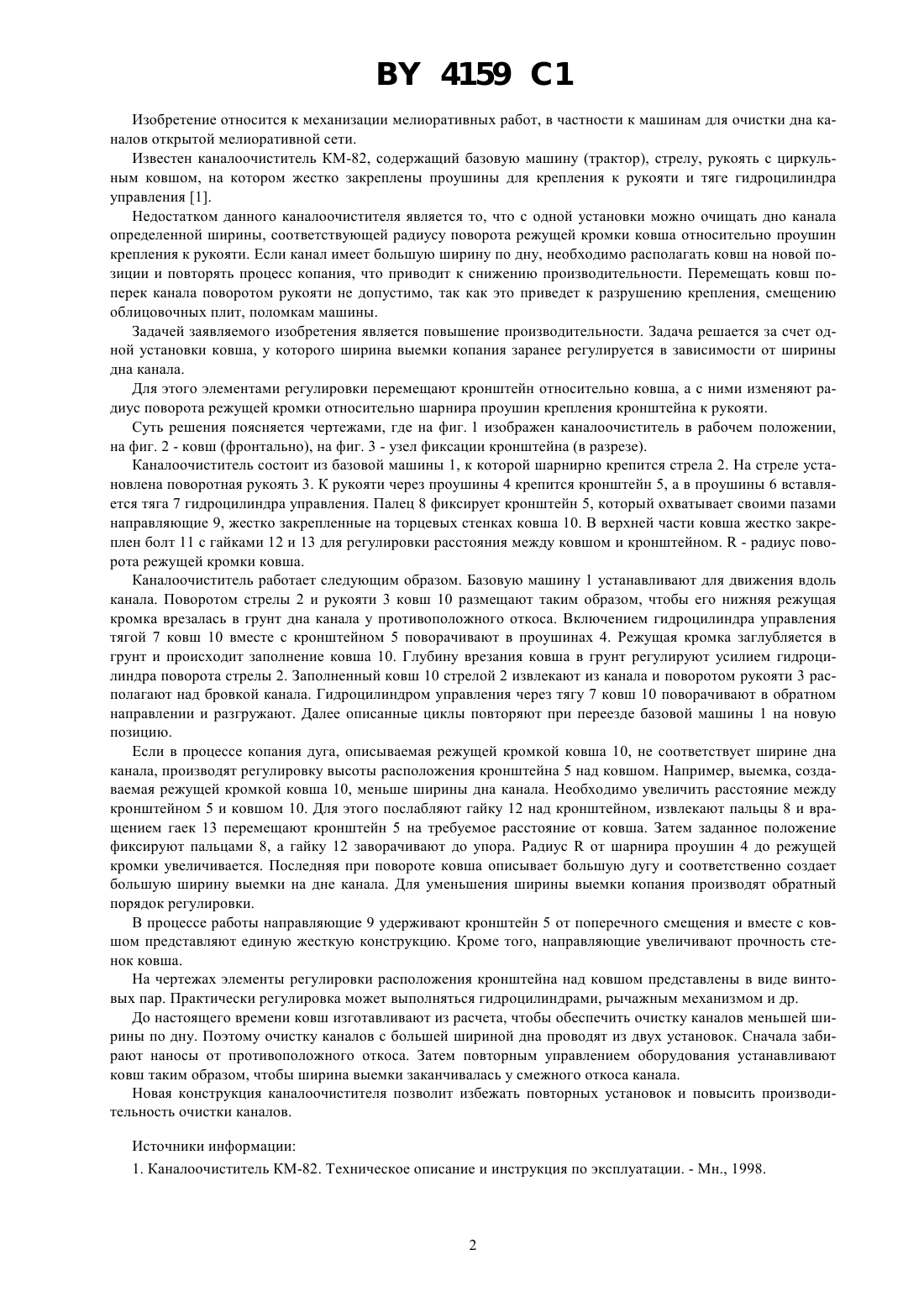 BY 4159 C1

Изобретение относится к механизации мелиоративных работ, в частности к машинам для очистки дна каналов открытой мелиоративной сети.

Известен каналоочиститель КМ-82, содержащий базовую машину (трактор), стрелу, рукоять с циркульным ковшом, на котором жестко закреплены проушины для крепления к рукояти и тяге гидроцилиндра управления [1].

Недостатком данного каналоочистителя является то, что с одной установки можно очищать дно канала определенной ширины, соответствующей радиусу поворота режущей кромки ковша относительно проушин крепления к рукояти. Если канал имеет большую ширину по дну, необходимо располагать ковш на новой позиции и повторять процесс копания, что приводит к снижению производительности. Перемещать ковш поперек канала поворотом рукояти не допустимо, так как это приведет к разрушению крепления, смещению облицовочных плит, поломкам машины.

Задачей заявляемого изобретения является повышение производительности. Задача решается за счет одной установки ковша, у которого ширина выемки копания заранее регулируется в зависимости от ширины дна канала.

Для этого элементами регулировки перемещают кронштейн относительно ковша, а с ними изменяют радиус поворота режущей кромки относительно шарнира проушин крепления кронштейна к рукояти.

Суть решения поясняется чертежами, где на фиг. 1 изображен каналоочиститель в рабочем положении, на фиг. 2 - ковш (фронтально), на фиг. 3 - узел фиксации кронштейна (в разрезе).

Каналоочиститель состоит из базовой машины 1, к которой шарнирно крепится стрела 2. На стреле установлена поворотная рукоять 3. К рукояти через проушины 4 крепится кронштейн 5, а в проушины 6 вставляется тяга 7 гидроцилиндра управления. Палец 8 фиксирует кронштейн 5, который охватывает своими пазами направляющие 9, жестко закрепленные на торцевых стенках ковша 10. В верхней части ковша жестко закреплен болт 11 с гайками 12 и 13 для регулировки расстояния между ковшом и кронштейном. R - радиус поворота режущей кромки ковша.

Каналоочиститель работает следующим образом. Базовую машину 1 устанавливают для движения вдоль канала. Поворотом стрелы 2 и рукояти 3 ковш 10 размещают таким образом, чтобы его нижняя режущая кромка врезалась в грунт дна канала у противоположного откоса. Включением гидроцилиндра управления тягой 7 ковш 10 вместе с кронштейном 5 поворачивают в проушинах 4. Режущая кромка заглубляется в грунт и происходит заполнение ковша 10. Глубину врезания ковша в грунт регулируют усилием гидроцилиндра поворота стрелы 2. Заполненный ковш 10 стрелой 2 извлекают из канала и поворотом рукояти 3 располагают над бровкой канала. Гидроцилиндром управления через тягу 7 ковш 10 поворачивают в обратном направлении и разгружают. Далее описанные циклы повторяют при переезде базовой машины 1 на новую позицию.

Если в процессе копания дуга, описываемая режущей кромкой ковша 10, не соответствует ширине дна канала, производят регулировку высоты расположения кронштейна 5 над ковшом. Например, выемка, создаваемая режущей кромкой ковша 10, меньше ширины дна канала. Необходимо увеличить расстояние между кронштейном 5 и ковшом 10. Для этого послабляют гайку 12 над кронштейном, извлекают пальцы 8 и вращением гаек 13 перемещают кронштейн 5 на требуемое расстояние от ковша. Затем заданное положение фиксируют пальцами 8, а гайку 12 заворачивают до упора. Радиус R от шарнира проушин 4 до режущей кромки увеличивается. Последняя при повороте ковша описывает большую дугу и соответственно создает большую ширину выемки на дне канала. Для уменьшения ширины выемки копания производят обратный порядок регулировки.

В процессе работы направляющие 9 удерживают кронштейн 5 от поперечного смещения и вместе с ковшом представляют единую жесткую конструкцию. Кроме того, направляющие увеличивают прочность стенок ковша.

На чертежах элементы регулировки расположения кронштейна над ковшом представлены в виде винтовых пар. Практически регулировка может выполняться гидроцилиндрами, рычажным механизмом и др.

До настоящего времени ковш изготавливают из расчета, чтобы обеспечить очистку каналов меньшей ширины по дну. Поэтому очистку каналов с большей шириной дна проводят из двух установок. Сначала забирают наносы от противоположного откоса. Затем повторным управлением оборудования устанавливают ковш таким образом, чтобы ширина выемки заканчивалась у смежного откоса канала.

Новая конструкция каналоочистителя позволит избежать повторных установок и повысить производительность очистки каналов.

Источники информации:

1. Каналоочиститель КМ-82. Техническое описание и инструкция по эксплуатации. - Мн., 1998.

2